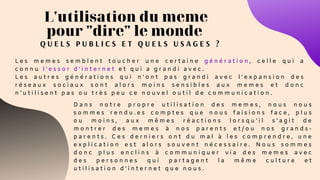 L'utilisation du meme pour "dire" le monde

QUELS PUBLICS ET QUELS USAGES ?

Les memes semblent toucher une certaine génération, celle qui a connu l'essor d'internet et qui a grandi avec.
Les autres générations qui n'ont pas grandi avec l'expansion des réseaux sociaux sont alors moins sensibles aux memes et donc n'utilisent pas ou très peu ce nouvel outil de communication.

Dans notre propre utilisation des memes, nous nous sommes rendu.es comptes que nous faisions face, plus ou moins, aux mêmes réactions lorsqu'il s'agit de montrer des memes à nos parents et/ou nos grands-parents. Ces derniers ont du mal à les comprendre, une explication est alors souvent nécessaire. Nous sommes donc plus enclins à communiquer via des memes avec des personnes qui partagent la même culture et utilisation d'internet que nous.